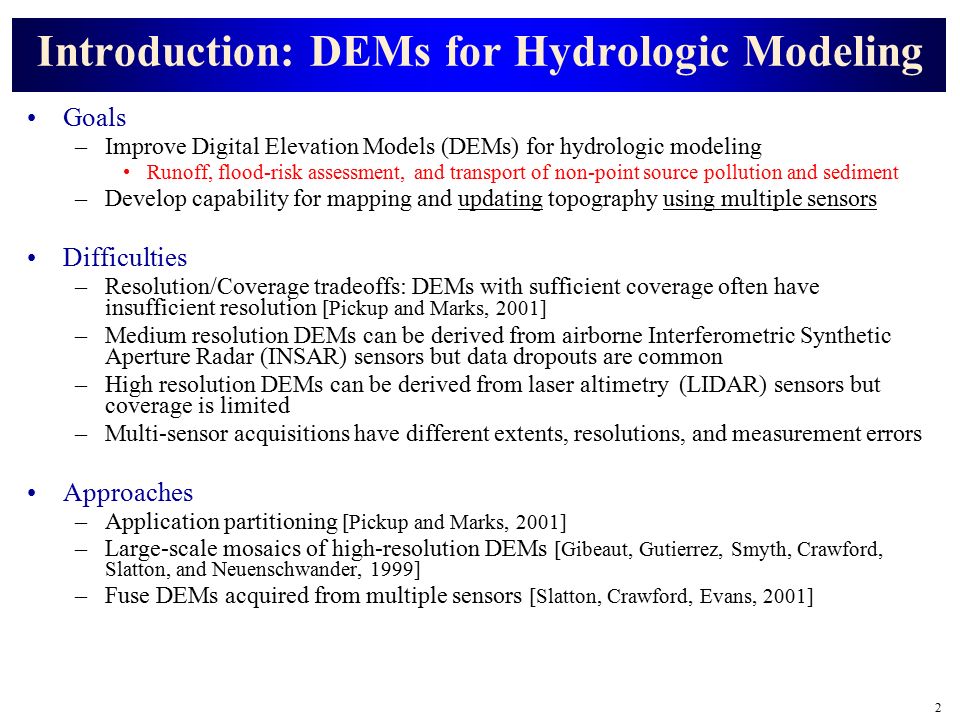 Introduction: DEMs for Hydrologic Modeling

• Goals
– Improve Digital Elevation Models (DEMs) for hydrologic modeling
• Runoff, flood-risk assessment, and transport of non-point source pollution and sediment
– Develop capability for mapping and updating topography using multiple sensors

• Difficulties
– Resolution/Coverage tradeoffs: DEMs with sufficient coverage often have insufficient resolution [Pickup and Marks, 2001]
– Medium resolution DEMs can be derived from airborne Interferometric Synthetic Aperture Radar (INSAR) sensors but data dropouts are common
– High resolution DEMs can be derived from laser altimetry (LIDAR) sensors but coverage is limited
– Multi-sensor acquisitions have different extents, resolutions, and measurement errors

• Approaches
– Application partitioning [Pickup and Marks, 2001]
– Large-scale mosaics of high-resolution DEMs [Gibeaut, Gutierrez, Smyth, Crawford, Slatton, and Neuenschwander, 1999]
– Fuse DEMs acquired from multiple sensors [Slatton, Crawford, Evans, 2001]

2